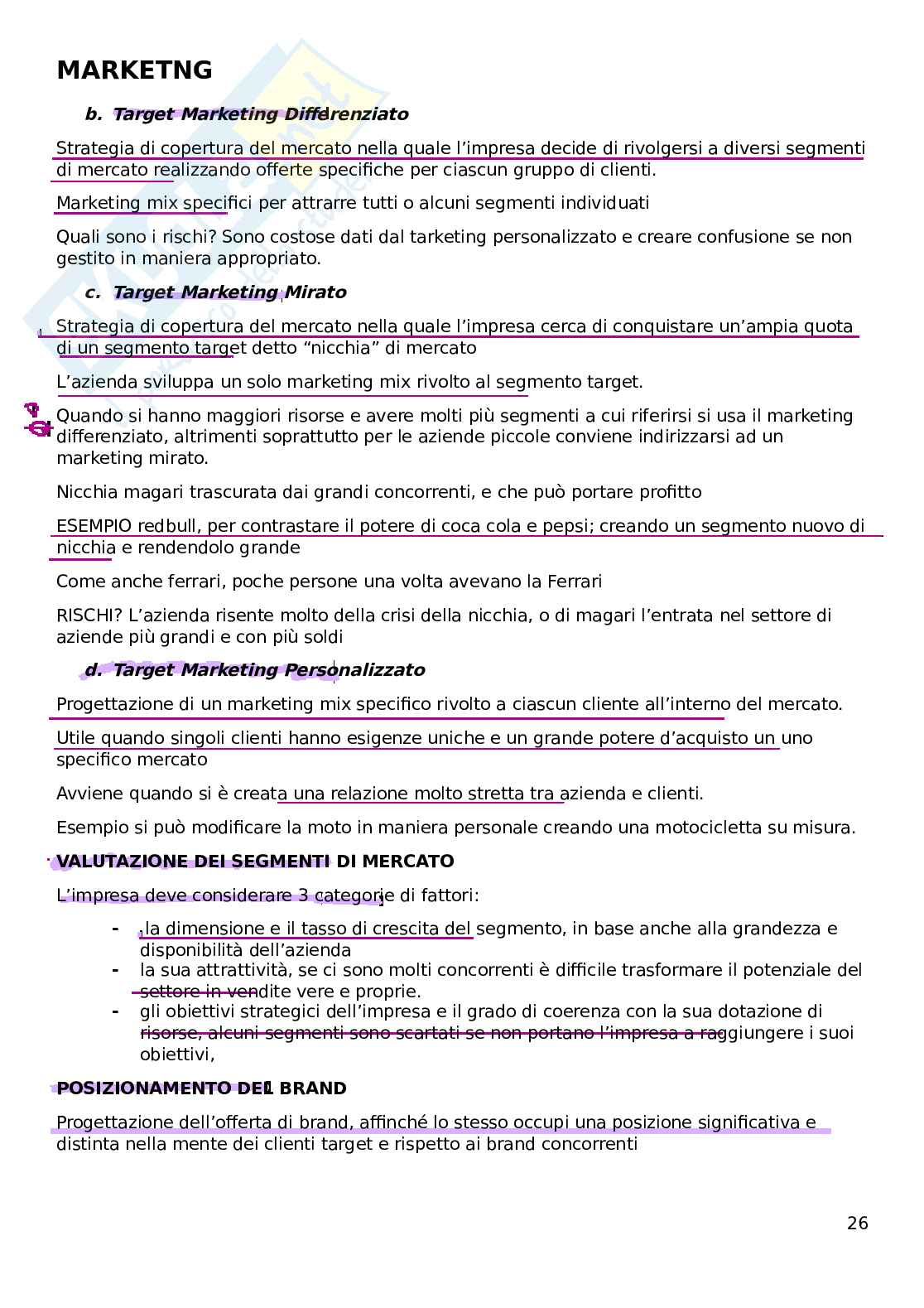 MARKETNG

b. Target Marketing Differenziato

Strategia di copertura del mercato nella quale l'impresa decide di rivolgersi a diversi segmenti di mercato realizzando offerte specifiche per ciascun gruppo di clienti.

Marketing mix specifici per attrarre tutti o alcuni segmenti individuati

Quali sono i rischi? Sono costose dati dal tarketing personalizzato e creare confusione se non gestito in maniera appropriato.

c. Target Marketing Mirato

Strategia di copertura del mercato nella quale l'impresa cerca di conquistare un'ampia quota di un segmento target detto "nicchia" di mercato

L'azienda sviluppa un solo marketing mix rivolto al segmento target.

Quando si hanno maggiori risorse e avere molti più segmenti a cui riferirsi si usa il marketing differenziato, altrimenti soprattutto per le aziende piccole conviene indirizzarsi ad un marketing mirato.

Nicchia magari trascurata dai grandi concorrenti, e che può portare profitto

ESEMPIO redbull, per contrastare il potere di coca cola e pepsi; creando un segmento nuovo di nicchia e rendendolo grande

Come anche ferrari, poche persone una volta avevano la Ferrari

RISCHI? L'azienda risente molto della crisi della nicchia, o di magari l'entrata nel settore di aziende più grandi e con più soldi

d. Target Marketing Personalizzato

Progettazione di un marketing mix specifico rivolto a ciascun cliente all'interno del mercato.

Utile quando singoli clienti hanno esigenze uniche e un grande potere d'acquisto un uno specifico mercato

Avviene quando si è creata una relazione molto stretta tra azienda e clienti.

Esempio si può modificare la moto in maniera personale creando una motocicletta su misura.

VALUTAZIONE DEI SEGMENTI DI MERCATO

L'impresa deve considerare 3 categorie di fattori:

- la dimensione e il tasso di crescita del segmento, in base anche alla grandezza e disponibilità dell'azienda
- la sua attrattività, se ci sono molti concorrenti è difficile trasformare il potenziale del settore in vendite vere e proprie.
- gli obiettivi strategici dell'impresa e il grado di coerenza con la sua dotazione di risorse, alcuni segmenti sono scartati se non portano l'impresa a raggiungere i suoi obiettivi,

POSIZIONAMENTO DEL BRAND

Progettazione dell'offerta di brand, affinché lo stesso occupi una posizione significativa e distinta nella mente dei clienti target e rispetto ai brand concorrenti

26